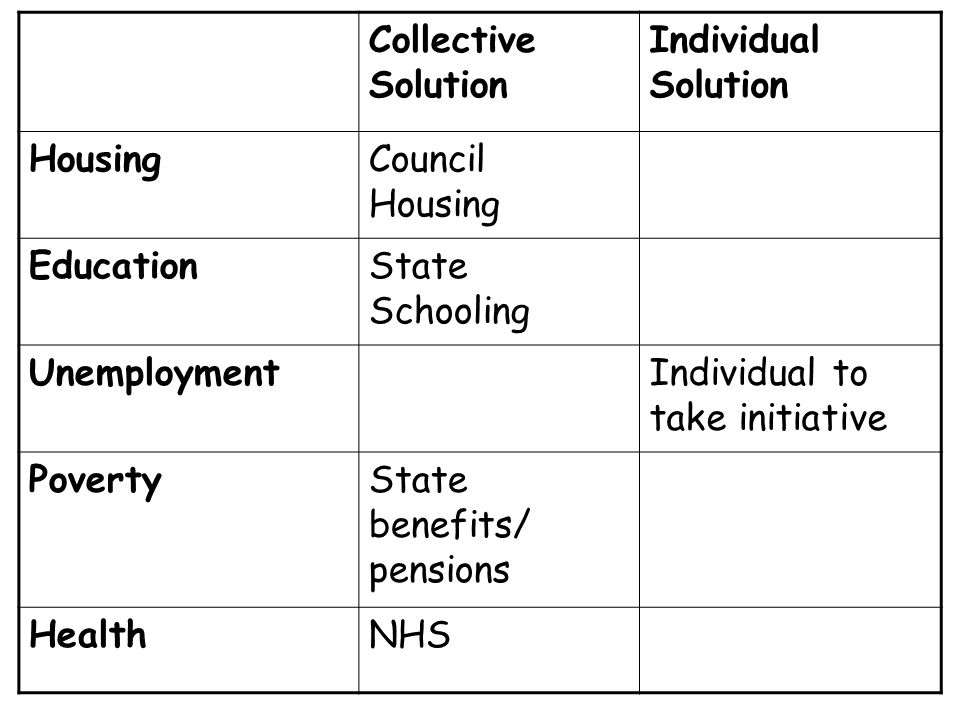 |  | Collective Solution | Individual Solution |
|---|---|---|
| Housing | Council Housing |  |
| Education | State Schooling |  |
| Unemployment |  | Individual to take initiative |
| Poverty | State benefits/ pensions |  |
| Health | NHS |  |